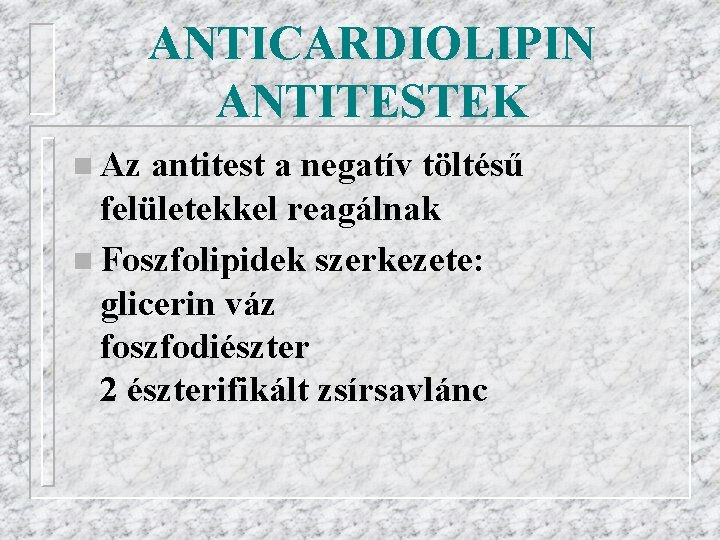 ANTICARDIOLIPIN ANTITESTEK

Az antitest a negatív töltésű felületekkel reagálnak

Foszfolipidek szerkezete:
glicerin váz
foszfodiészter
2 észterifikált zsírsavlánc